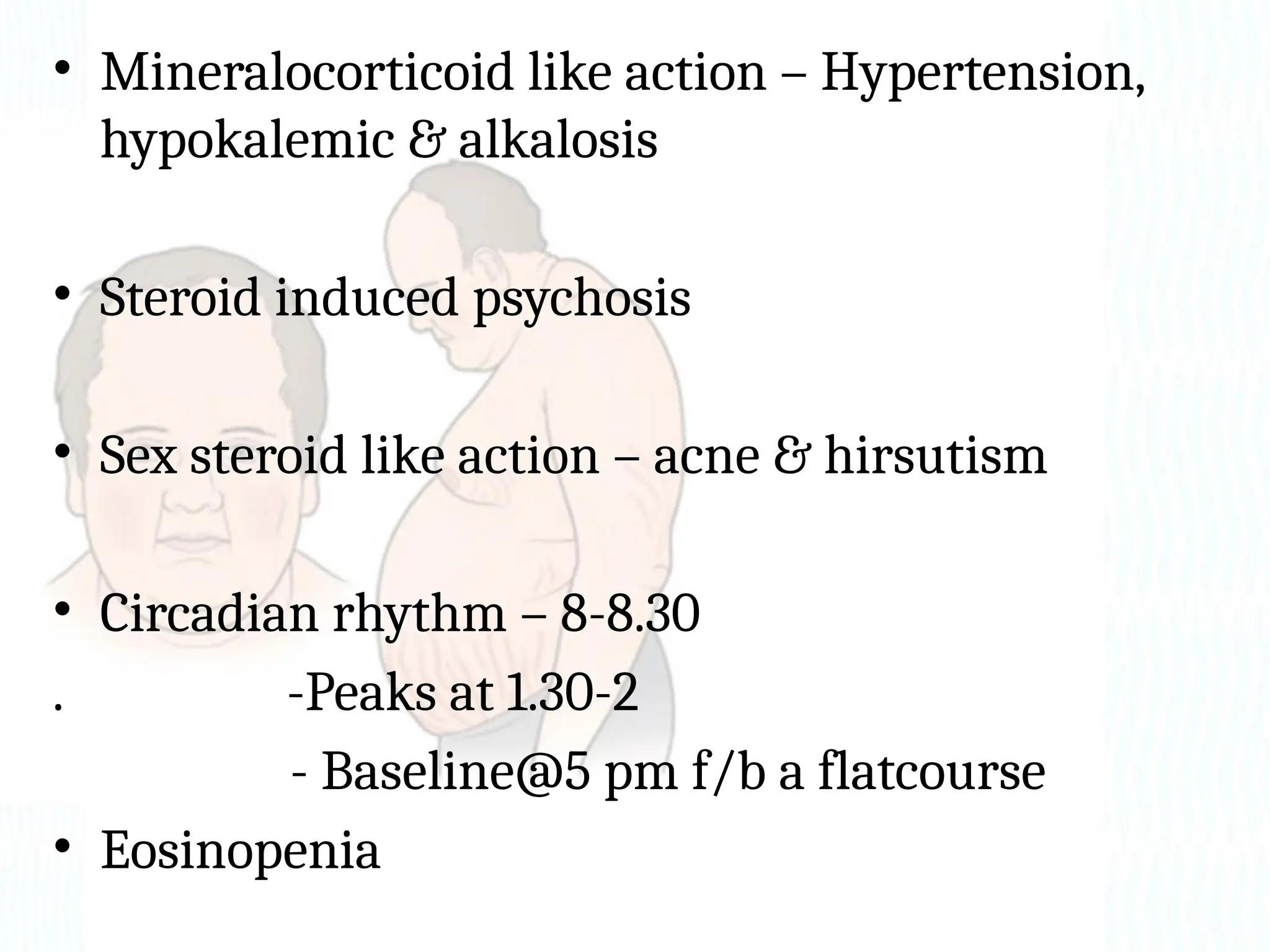 • Mineralocorticoid like action – Hypertension, hypokalemic & alkalosis

• Steroid induced psychosis

• Sex steroid like action – acne & hirsutism

• Circadian rhythm – 8-8.30

. -Peaks at 1.30-2

- Baseline@5 pm f/b a flatcourse

• Eosinopenia